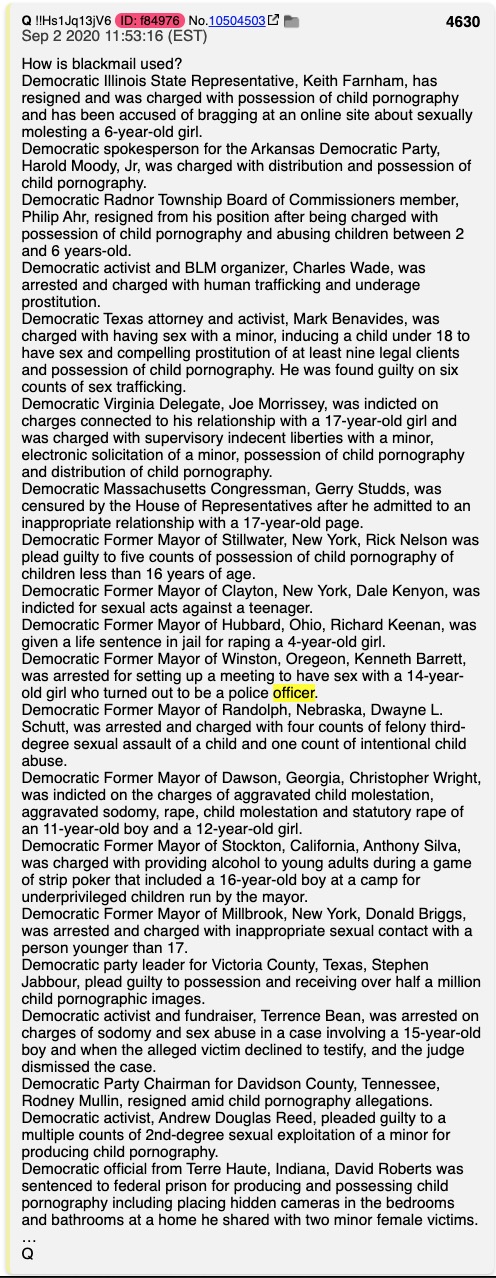 Q !!Hs1Jq13jV6 ID: f84976 No.10504503 4630
Sep 2 2020 11:53:16 (EST)

How is blackmail used?
Democratic Illinois State Representative, Keith Farnham, has resigned and was charged with possession of child pornography and has been accused of bragging at an online site about sexually molesting a 6-year-old girl.
Democratic spokesperson for the Arkansas Democratic Party, Harold Moody, Jr, was charged with distribution and possession of child pornography.
Democratic Radnor Township Board of Commissioners member, Philip Ahr, resigned from his position after being charged with possession of child pornography and abusing children between 2 and 6 years-old.
Democratic activist and BLM organizer, Charles Wade, was arrested and charged with human trafficking and underage prostitution.
Democratic Texas attorney and activist, Mark Benavides, was charged with having sex with a minor, inducing a child under 18 to have sex and compelling prostitution of at least nine legal clients and possession of child pornography. He was found guilty on six counts of sex trafficking.
Democratic Virginia Delegate, Joe Morrissey, was indicted on charges connected to his relationship with a 17-year-old girl and was charged with supervisory indecent liberties with a minor, electronic solicitation of a minor, possession of child pornography and distribution of child pornography.
Democratic Massachusetts Congressman, Gerry Studds, was censured by the House of Representatives after he admitted to an inappropriate relationship with a 17-year-old page.
Democratic Former Mayor of Stillwater, New York, Rick Nelson was plead guilty to five counts of possession of child pornography of children less than 16 years of age.
Democratic Former Mayor of Clayton, New York, Dale Kenyon, was indicted for sexual acts against a teenager.
Democratic Former Mayor of Hubbard, Ohio, Richard Keenan, was given a life sentence in jail for raping a 4-year-old girl.
Democratic Former Mayor of Winston, Oregeon, Kenneth Barrett, was arrested for setting up a meeting to have sex with a 14-year-old girl who turned out to be a police officer.
Democratic Former Mayor of Randolph, Nebraska, Dwayne L. Schutt, was arrested and charged with four counts of felony third-degree sexual assault of a child and one count of intentional child abuse.
Democratic Former Mayor of Dawson, Georgia, Christopher Wright, was indicted on the charges of aggravated child molestation, aggravated sodomy, rape, child molestation and statutory rape of an 11-year-old boy and a 12-year-old girl.
Democratic Former Mayor of Stockton, California, Anthony Silva, was charged with providing alcohol to young adults during a game of strip poker that included a 16-year-old boy at a camp for underprivileged children run by the mayor.
Democratic Former Mayor of Millbrook, New York, Donald Briggs, was arrested and charged with inappropriate sexual contact with a person younger than 17.
Democratic party leader for Victoria County, Texas, Stephen Jabbour, plead guilty to possession and receiving over half a million child pornographic images.
Democratic activist and fundraiser, Terrence Bean, was arrested on charges of sodomy and sex abuse in a case involving a 15-year-old boy and when the alleged victim declined to testify, and the judge dismissed the case.
Democratic Party Chairman for Davidson County, Tennessee, Rodney Mullin, resigned amid child pornography allegations.
Democratic activist, Andrew Douglas Reed, pleaded guilty to a multiple counts of 2nd-degree sexual exploitation of a minor for producing child pornography.
Democratic official from Terre Haute, Indiana, David Roberts was sentenced to federal prison for producing and possessing child pornography including placing hidden cameras in the bedrooms and bathrooms at a home he shared with two minor female victims.
…
Q